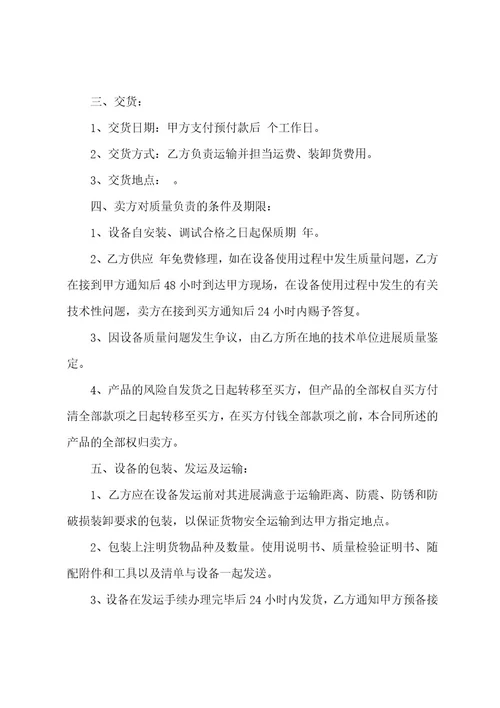 三、交货：

1、交货日期：甲方支付预付款后 个工作日。

2、交货方式：乙方负责运输并担当运费、装卸货费用。

3、交货地点： 。

四、卖方对质量负责的条件及期限：

1、设备自安装、调试合格之日起保质期 年。

2、乙方供应 年免费修理，如在设备使用过程中发生质量问题，乙方在接到甲方通知后48小时到达甲方现场，在设备使用过程中发生的有关技术性问题，卖方在接到买方通知后24小时内赐予答复。

3、因设备质量问题发生争议，由乙方所在地的技术单位进展质量鉴定。

4、产品的风险自发货之日起转移至买方，但产品的全部权自买方付清全部款项之日起转移至买方，在买方付钱全部款项之前，本合同所述的产品的全部权归卖方。

五、设备的包装、发运及运输：

1、乙方应在设备发运前对其进展满意于运输距离、防震、防锈和防破损装卸要求的包装，以保证货物安全运输到达甲方指定地点。

2、包装上注明货物品种及数量。使用说明书、质量检验证明书、随配附件和工具以及清单与设备一起发送。

3、设备在发运手续办理完毕后24小时内发货，乙方通知甲方预备接